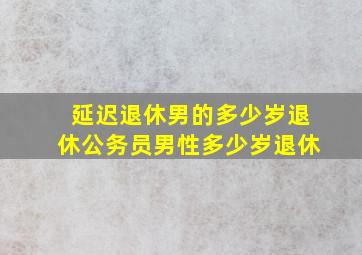 延迟退休男的多少岁退休公务员男性多少岁退休